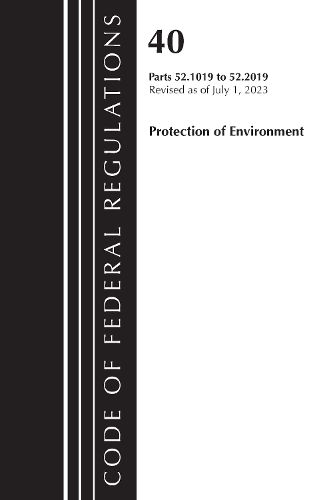 CODE OF FEDERAL REGULATIONS

40

Parts 52.1019 to 52.2019
Revised as of July 1, 2023

Protection of Environment